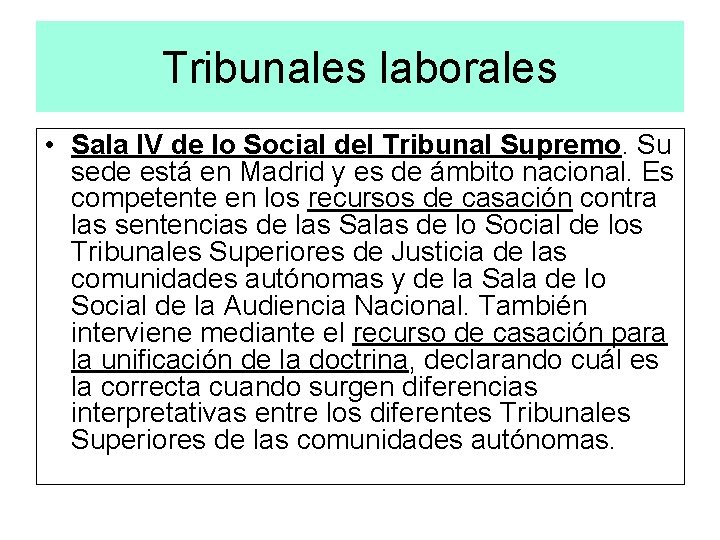 Tribunales laborales

• Sala IV de lo Social del Tribunal Supremo. Su sede está en Madrid y es de ámbito nacional. Es competente en los recursos de casación contra las sentencias de las Salas de lo Social de los Tribunales Superiores de Justicia de las comunidades autónomas y de la Sala de lo Social de la Audiencia Nacional. También interviene mediante el recurso de casación para la unificación de la doctrina, declarando cuál es la correcta cuando surgen diferencias interpretativas entre los diferentes Tribunales Superiores de las comunidades autónomas.